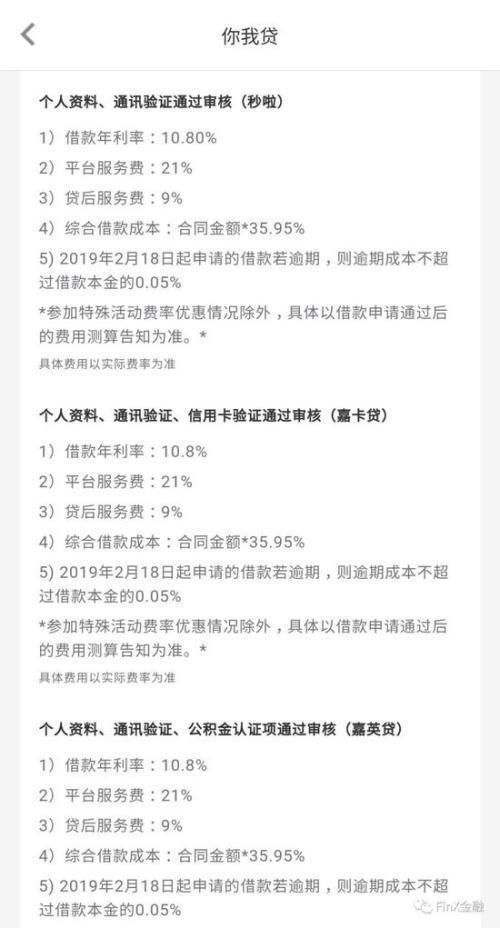 你我贷

个人资料、通讯验证通过审核（秒啦）

1）借款年利率：10.80%

2）平台服务费：21%

3）贷后服务费：9%

4）综合借款成本：合同金额*35.95%

5) 2019年2月18日起申请的借款若逾期，则逾期成本不超过借款本金的0.05%

*参加特殊活动费率优惠情况除外，具体以借款申请通过后的费用测算告知为准。*

具体费用以实际费率为准

个人资料、通讯验证、信用卡验证通过审核（嘉卡贷）

1）借款年利率：10.8%

2）平台服务费：21%

3）贷后服务费：9%

4）综合借款成本：合同金额*35.95%

5) 2019年2月18日起申请的借款若逾期，则逾期成本不超过借款本金的0.05%

*参加特殊活动费率优惠情况除外，具体以借款申请通过后的费用测算告知为准。*

具体费用以实际费率为准

个人资料、通讯验证、公积金认证项通过审核（嘉英贷）

1）借款年利率：10.8%

2）平台服务费：21%

3）贷后服务费：9%

4）综合借款成本：合同金额*35.95%

5) 2019年2月18日起申请的借款若逾期，则逾期成本不超过借款本金的0.05%

FinX金融